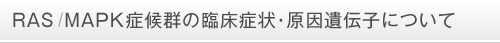 RAS /MAPK症候群の臨床症状･原因遺伝子について